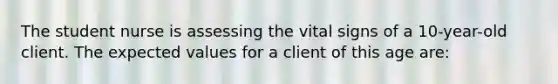 The student nurse is assessing the vital signs of a 10-year-old client. The expected values for a client of this age are: